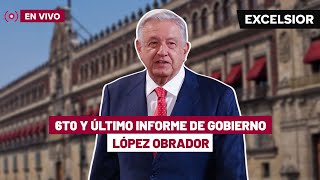 EN VIVO

EXCELSIOR

6TO Y ÚLTIMO INFORME DE GOBIERNO
LÓPEZ OBRADOR